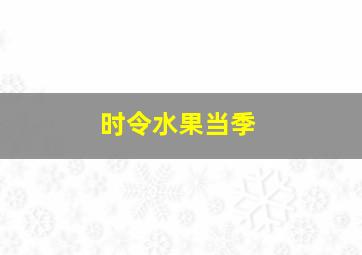 时令水果当季